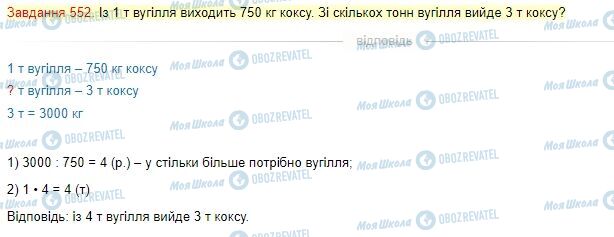 Завдання 552. Із 1 т вугілля виходить 750 кг коксу. Зі скількох тонн вугілля вийде 3 т коксу?

відповідь

1 т вугілля – 750 кг коксу

? т вугілля – 3 т коксу

3 т = 3000 кг

1) 3000 : 750 = 4 (р.) – у стільки більше потрібно вугілля;

2) 1 • 4 = 4 (т)

Відповідь: із 4 т вугілля вийде 3 т коксу.

Моя Школа OBOZREVATEL